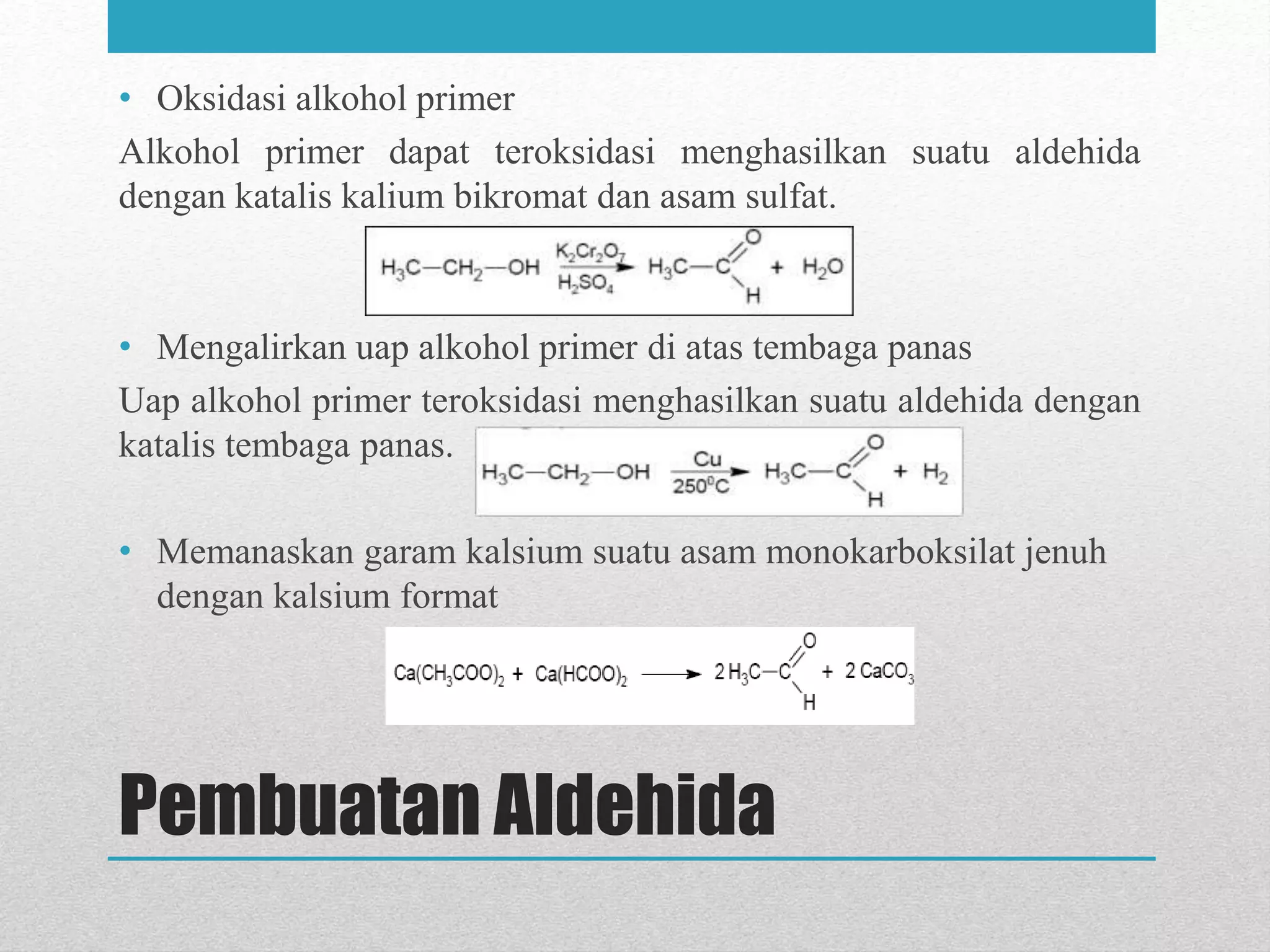 • Oksidasi alkohol primer

Alkohol primer dapat teroksidasi menghasilkan suatu aldehida dengan katalis kalium bikromat dan asam sulfat.

$H_3C-CH_2-OH \xrightarrow[H_2SO_4]{K_2Cr_2O_7} H_3C-C(=O)H + H_2O$

• Mengalirkan uap alkohol primer di atas tembaga panas

Uap alkohol primer teroksidasi menghasilkan suatu aldehida dengan katalis tembaga panas.

$H_3C-CH_2-OH \xrightarrow[250^0C]{Cu} H_3C-C(=O)H + H_2$

• Memanaskan garam kalsium suatu asam monokarboksilat jenuh dengan kalsium format

$Ca(CH_3COO)_2 + Ca(HCOO)_2 \longrightarrow 2\,H_3C-C(=O)H + 2\,CaCO_3$

Pembuatan Aldehida